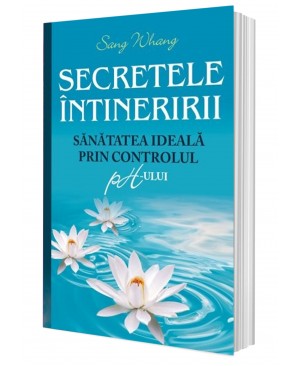 Sang Whang

SECRETELE ÎNTINERIRII

SĂNĂTATEA IDEALĂ PRIN CONTROLUL pH-ULUI